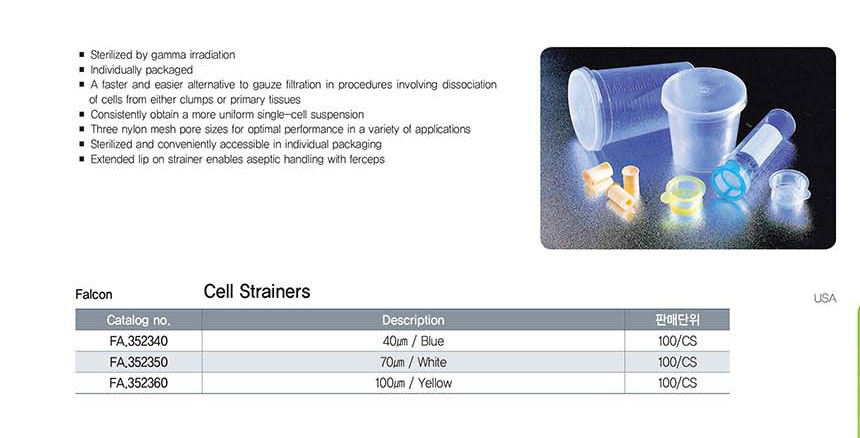 ■ Sterilized by gamma irradiation
■ Individually packaged
■ A faster and easier alternative to gauze filtration in procedures involving dissociation of cells from either clumps or primary tissues
■ Consistently obtain a more uniform single-cell suspension
■ Three nylon mesh pore sizes for optimal performance in a variety of applications
■ Sterilized and conveniently accessible in individual packaging
■ Extended lip on strainer enables aseptic handling with ferceps

Falcon Cell Strainers

USA

| Catalog no. | Description | 판매단위 |
|---|---|---|
| FA.352340 | 40㎛ / Blue | 100/CS |
| FA.352350 | 70㎛ / White | 100/CS |
| FA.352360 | 100㎛ / Yellow | 100/CS |